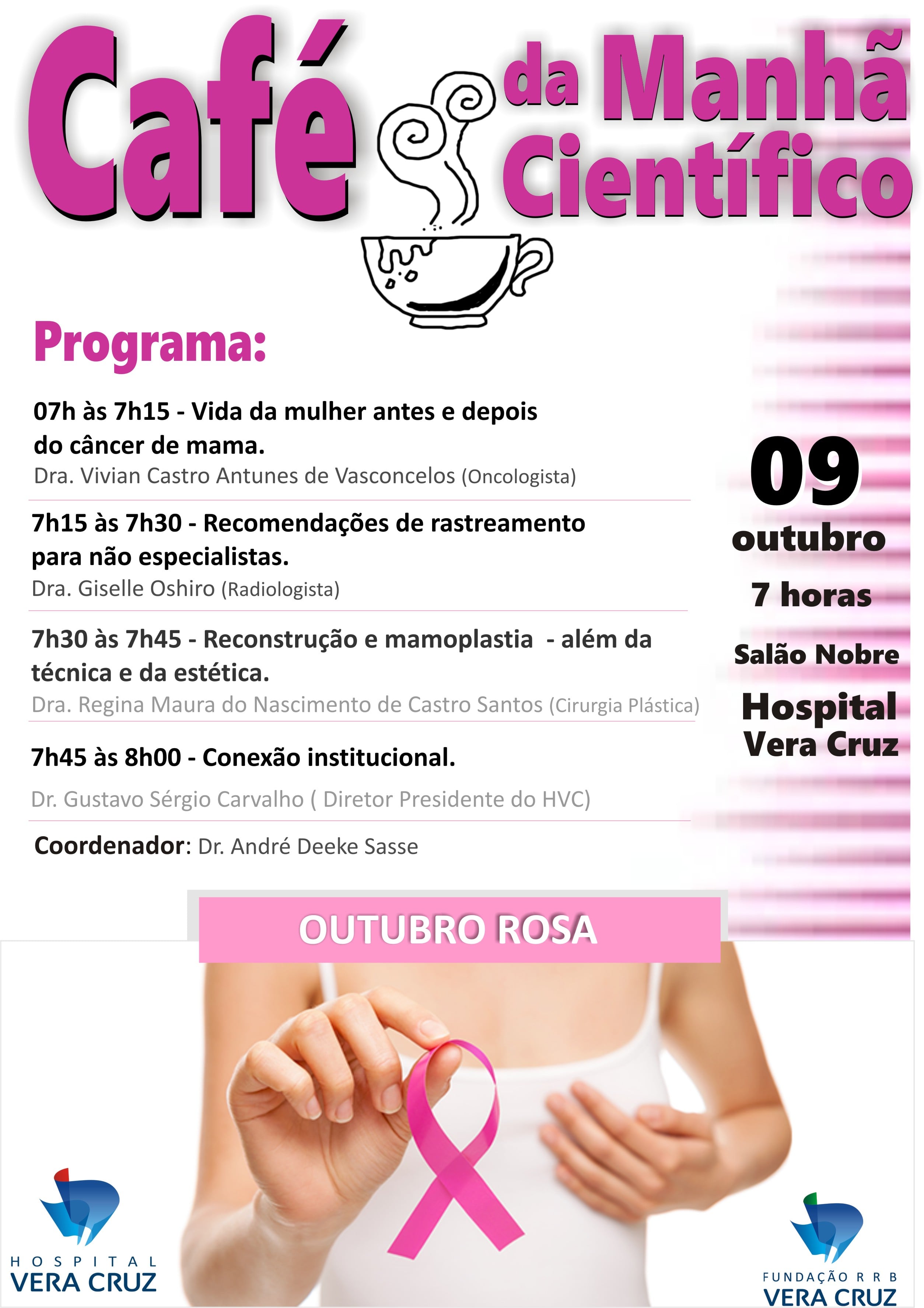 Café da Manhã Científico

Programa:

07h às 7h15 - Vida da mulher antes e depois do câncer de mama.
Dra. Vivian Castro Antunes de Vasconcelos (Oncologista)

7h15 às 7h30 - Recomendações de rastreamento para não especialistas.
Dra. Giselle Oshiro (Radiologista)

7h30 às 7h45 - Reconstrução e mamoplastia - além da técnica e da estética.
Dra. Regina Maura do Nascimento de Castro Santos (Cirurgia Plástica)

7h45 às 8h00 - Conexão institucional.
Dr. Gustavo Sérgio Carvalho ( Diretor Presidente do HVC)

Coordenador: Dr. André Deeke Sasse

09
outubro
7 horas
Salão Nobre
Hospital Vera Cruz

OUTUBRO ROSA

HOSPITAL
VERA CRUZ

FUNDAÇÃO R R B
VERA CRUZ